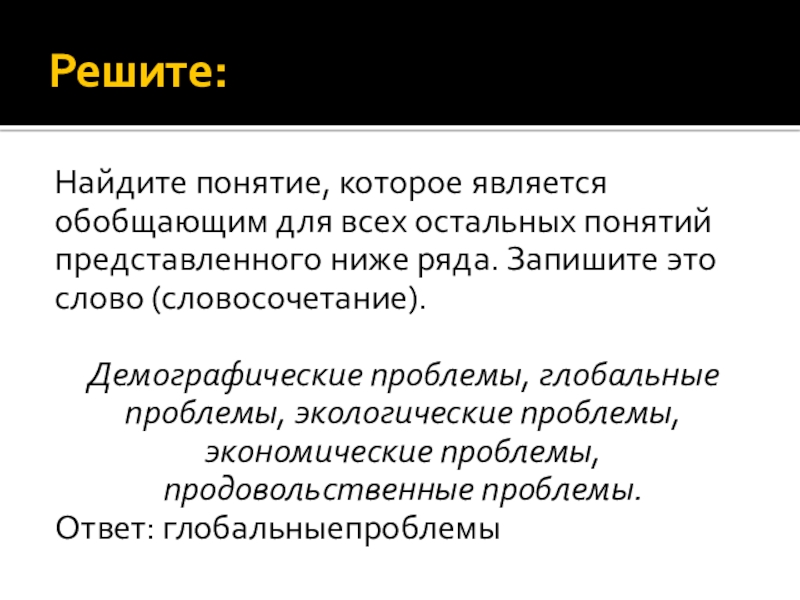 Решите:

Найдите понятие, которое является обобщающим для всех остальных понятий представленного ниже ряда. Запишите это слово (словосочетание).

Демографические проблемы, глобальные проблемы, экологические проблемы, экономические проблемы, продовольственные проблемы.

Ответ: глобальныепроблемы